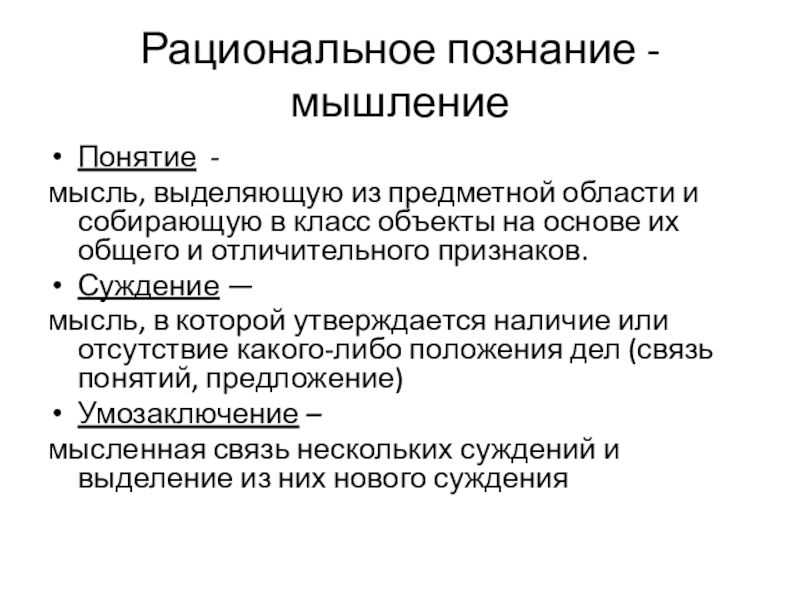 Рациональное познание - мышление

• Понятие -
мысль, выделяющую из предметной области и собирающую в класс объекты на основе их общего и отличительного признаков.

• Суждение —
мысль, в которой утверждается наличие или отсутствие какого-либо положения дел (связь понятий, предложение)

• Умозаключение –
мысленная связь нескольких суждений и выделение из них нового суждения